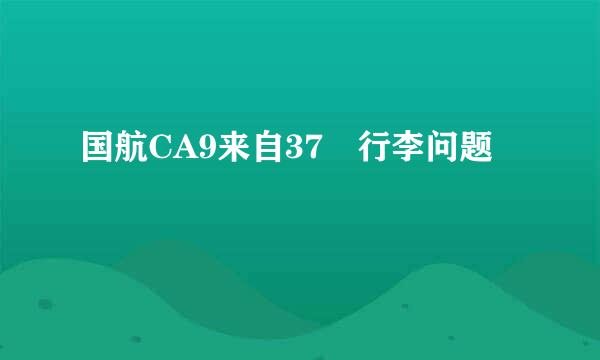 国航CA9来自37　行李问题